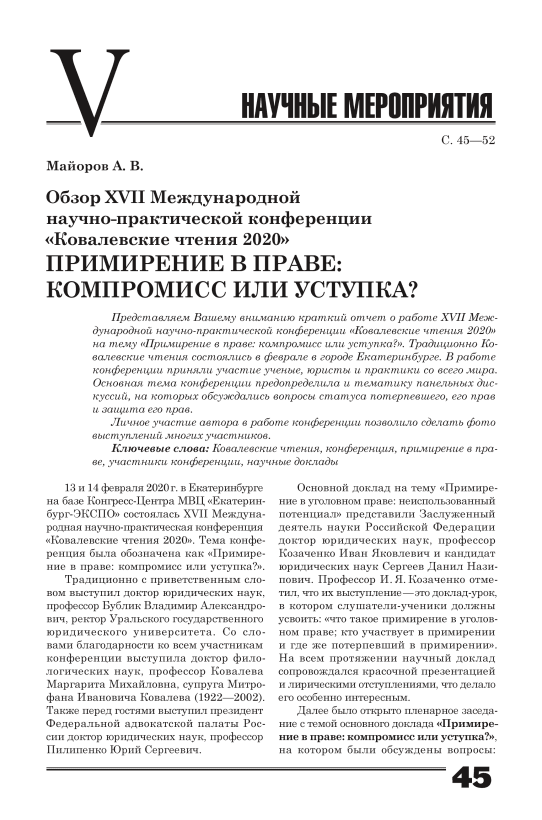 V

НАУЧНЫЕ МЕРОПРИЯТИЯ

С. 45—52

Майоров А. В.

Обзор XVII Международной научно-практической конференции «Ковалевские чтения 2020»

ПРИМИРЕНИЕ В ПРАВЕ: КОМПРОМИСС ИЛИ УСТУПКА?

Представляем Вашему вниманию краткий отчет о работе XVII Международной научно-практической конференции «Ковалевские чтения 2020» на тему «Примирение в праве: компромисс или уступка?». Традиционно Ковалевские чтения состоялись в феврале в городе Екатеринбурге. В работе конференции приняли участие ученые, юристы и практики со всего мира. Основная тема конференции предопределила и тематику панельных дискуссий, на которых обсуждались вопросы статуса потерпевшего, его прав и защита его прав.

Личное участие автора в работе конференции позволило сделать фото выступлений многих участников.

Ключевые слова: Ковалевские чтения, конференция, примирение в праве, участники конференции, научные доклады

13 и 14 февраля 2020 г. в Екатеринбурге на базе Конгресс-Центра МВЦ «Екатеринбург-ЭКСПО» состоялась XVII Международная научно-практическая конференция «Ковалевские чтения 2020». Тема конференция была обозначена как «Примирение в праве: компромисс или уступка?».

Традиционно с приветственным словом выступил доктор юридических наук, профессор Бублик Владимир Александрович, ректор Уральского государственного юридического университета. Со словами благодарности ко всем участникам конференции выступила доктор филологических наук, профессор Ковалева Маргарита Михайловна, супруга Митрофана Ивановича Ковалева (1922—2002). Также перед гостями выступил президент Федеральной адвокатской палаты России доктор юридических наук, профессор Пилипенко Юрий Сергеевич.

Основной доклад на тему «Примирение в уголовном праве: неиспользованный потенциал» представили Заслуженный деятель науки Российской Федерации доктор юридических наук, профессор Козаченко Иван Яковлевич и кандидат юридических наук Сергеев Данил Назипович. Профессор И. Я. Козаченко отметил, что их выступление — это доклад-урок, в котором слушатели-ученики должны усвоить: «что такое примирение в уголовном праве; кто участвует в примирении и где же потерпевший в примирении». На всем протяжении научный доклад сопровождался красочной презентацией и лирическими отступлениями, что делало его особенно интересным.

Далее было открыто пленарное заседание с темой основного доклада «Примирение в праве: компромисс или уступка?», на котором были обсуждены вопросы:

45